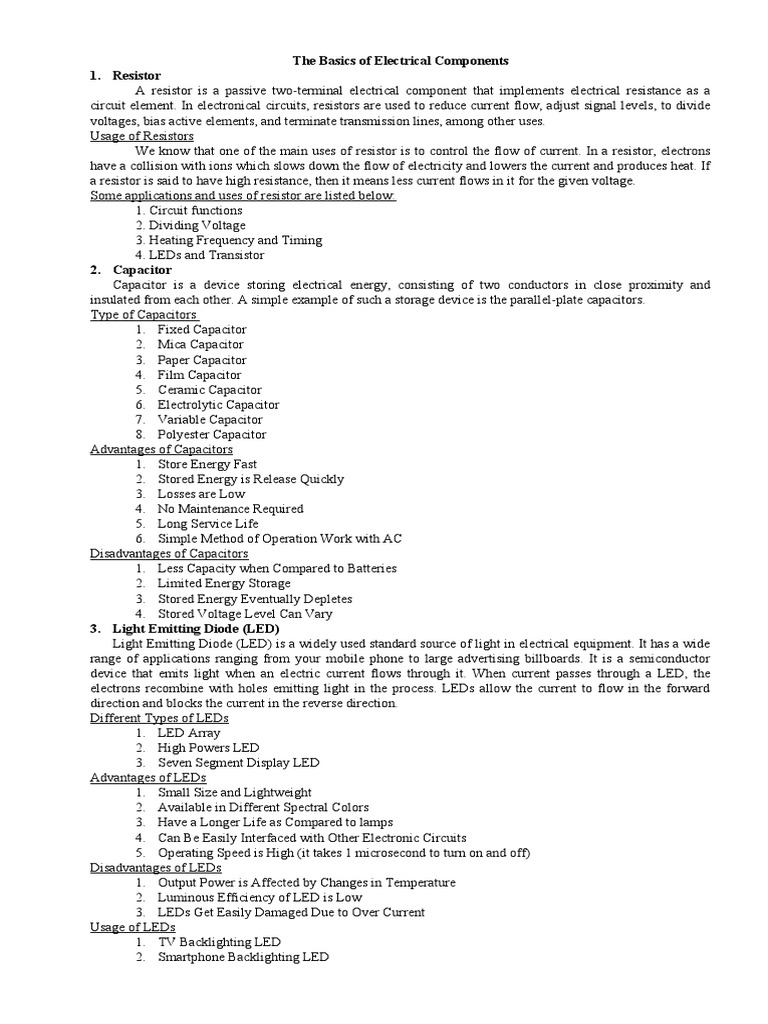 The Basics of Electrical Components

1. Resistor

A resistor is a passive two-terminal electrical component that implements electrical resistance as a circuit element. In electronical circuits, resistors are used to reduce current flow, adjust signal levels, to divide voltages, bias active elements, and terminate transmission lines, among other uses.

Usage of Resistors

We know that one of the main uses of resistor is to control the flow of current. In a resistor, electrons have a collision with ions which slows down the flow of electricity and lowers the current and produces heat. If a resistor is said to have high resistance, then it means less current flows in it for the given voltage.

Some applications and uses of resistor are listed below:

1. Circuit functions
2. Dividing Voltage
3. Heating Frequency and Timing
4. LEDs and Transistor

2. Capacitor

Capacitor is a device storing electrical energy, consisting of two conductors in close proximity and insulated from each other. A simple example of such a storage device is the parallel-plate capacitors.

Type of Capacitors

1. Fixed Capacitor
2. Mica Capacitor
3. Paper Capacitor
4. Film Capacitor
5. Ceramic Capacitor
6. Electrolytic Capacitor
7. Variable Capacitor
8. Polyester Capacitor

Advantages of Capacitors

1. Store Energy Fast
2. Stored Energy is Release Quickly
3. Losses are Low
4. No Maintenance Required
5. Long Service Life
6. Simple Method of Operation Work with AC

Disadvantages of Capacitors

1. Less Capacity when Compared to Batteries
2. Limited Energy Storage
3. Stored Energy Eventually Depletes
4. Stored Voltage Level Can Vary

3. Light Emitting Diode (LED)

Light Emitting Diode (LED) is a widely used standard source of light in electrical equipment. It has a wide range of applications ranging from your mobile phone to large advertising billboards. It is a semiconductor device that emits light when an electric current flows through it. When current passes through a LED, the electrons recombine with holes emitting light in the process. LEDs allow the current to flow in the forward direction and blocks the current in the reverse direction.

Different Types of LEDs

1. LED Array
2. High Powers LED
3. Seven Segment Display LED

Advantages of LEDs

1. Small Size and Lightweight
2. Available in Different Spectral Colors
3. Have a Longer Life as Compared to lamps
4. Can Be Easily Interfaced with Other Electronic Circuits
5. Operating Speed is High (it takes 1 microsecond to turn on and off)

Disadvantages of LEDs

1. Output Power is Affected by Changes in Temperature
2. Luminous Efficiency of LED is Low
3. LEDs Get Easily Damaged Due to Over Current

Usage of LEDs

1. TV Backlighting LED
2. Smartphone Backlighting LED